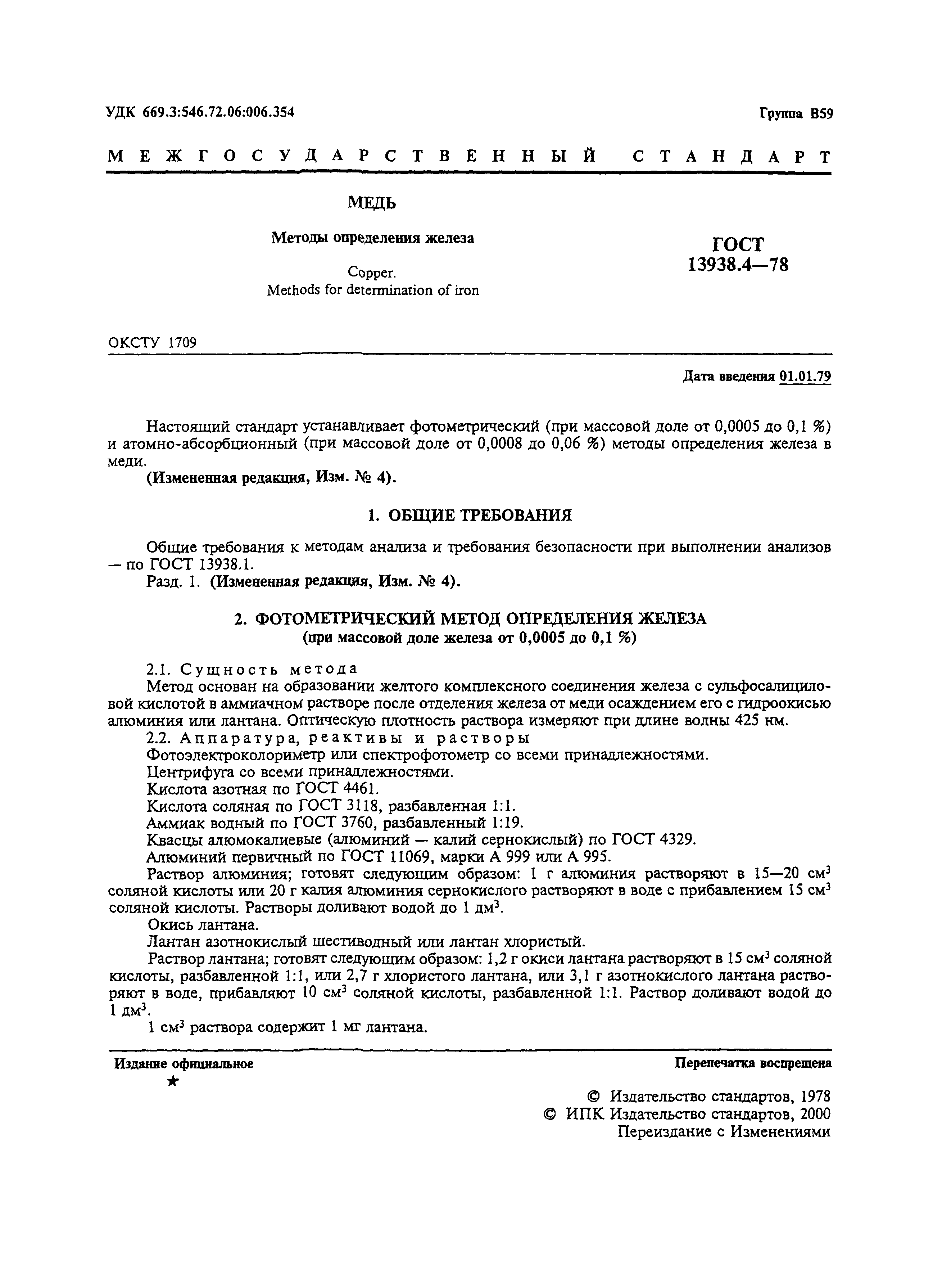 УДК 669.3:546.72.06:006.354

Группа В59

МЕЖГОСУДАРСТВЕННЫЙ СТАНДАРТ

МЕДЬ

Методы определения железа

Copper.
Methods for determination of iron

ГОСТ
13938.4—78

ОКСТУ 1709

Дата введения 01.01.79

Настоящий стандарт устанавливает фотометрический (при массовой доле от 0,0005 до 0,1 %) и атомно-абсорбционный (при массовой доле от 0,0008 до 0,06 %) методы определения железа в меди.

(Измененная редакция, Изм. № 4).

1. ОБЩИЕ ТРЕБОВАНИЯ

Общие требования к методам анализа и требования безопасности при выполнении анализов — по ГОСТ 13938.1.

Разд. 1. (Измененная редакция, Изм. № 4).

2. ФОТОМЕТРИЧЕСКИЙ МЕТОД ОПРЕДЕЛЕНИЯ ЖЕЛЕЗА
(при массовой доле железа от 0,0005 до 0,1 %)

2.1. Сущность метода

Метод основан на образовании желтого комплексного соединения железа с сульфосалициловой кислотой в аммиачном растворе после отделения железа от меди осаждением его с гидроокисью алюминия или лантана. Оптическую плотность раствора измеряют при длине волны 425 нм.

2.2. Аппаратура, реактивы и растворы

Фотоэлектроколориметр или спектрофотометр со всеми принадлежностями.

Центрифуга со всеми принадлежностями.

Кислота азотная по ГОСТ 4461.

Кислота соляная по ГОСТ 3118, разбавленная 1:1.

Аммиак водный по ГОСТ 3760, разбавленный 1:19.

Квасцы алюмокалиевые (алюминий — калий сернокислый) по ГОСТ 4329.

Алюминий первичный по ГОСТ 11069, марки А 999 или А 995.

Раствор алюминия; готовят следующим образом: 1 г алюминия растворяют в 15—20 см$^3$ соляной кислоты или 20 г калия алюминия сернокислого растворяют в воде с прибавлением 15 см$^3$ соляной кислоты. Растворы доливают водой до 1 дм$^3$.

Окись лантана.

Лантан азотнокислый шестиводный или лантан хлористый.

Раствор лантана; готовят следующим образом: 1,2 г окиси лантана растворяют в 15 см$^3$ соляной кислоты, разбавленной 1:1, или 2,7 г хлористого лантана, или 3,1 г азотнокислого лантана растворяют в воде, прибавляют 10 см$^3$ соляной кислоты, разбавленной 1:1. Раствор доливают водой до 1 дм$^3$.

1 см$^3$ раствора содержит 1 мг лантана.

Издание официальное
★

Перепечатка воспрещена

© Издательство стандартов, 1978
© ИПК Издательство стандартов, 2000
Переиздание с Изменениями